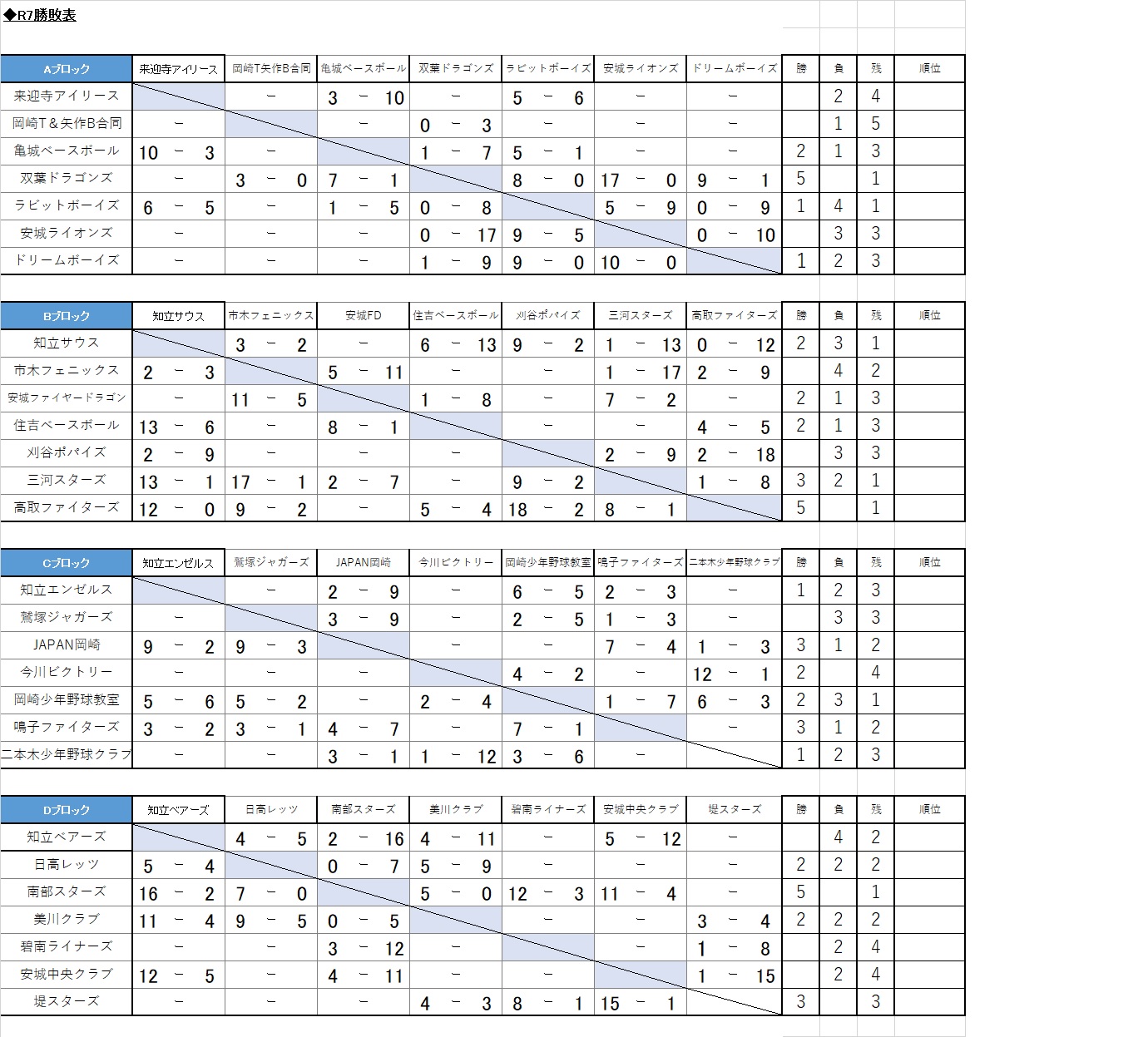 ◆R7勝敗表

| Aブロック | 来迎寺アイリース | 岡崎T矢作B合同 | 亀城ベースボール | 双葉ドラゴンズ | ラビットボーイズ | 安城ライオンズ | ドリームボーイズ | 勝 | 負 | 残 | 順位 |
|---|---|---|---|---|---|---|---|---|---|---|---|
| 来迎寺アイリース | | − | 3 − 10 | − | 5 − 6 | − | − | | 2 | 4 | |
| 岡崎T＆矢作B合同 | − | | − | 0 − 3 | − | − | − | | 1 | 5 | |
| 亀城ベースボール | 10 − 3 | − | | 1 − 7 | 5 − 1 | − | − | 2 | 1 | 3 | |
| 双葉ドラゴンズ | − | 3 − 0 | 7 − 1 | | 8 − 0 | 17 − 0 | 9 − 1 | 5 | | 1 | |
| ラビットボーイズ | 6 − 5 | − | 1 − 5 | 0 − 8 | | 5 − 9 | 0 − 9 | 1 | 4 | 1 | |
| 安城ライオンズ | − | − | − | 0 − 17 | 9 − 5 | | 0 − 10 | | 3 | 3 | |
| ドリームボーイズ | − | − | − | 1 − 9 | 9 − 0 | 10 − 0 | | 1 | 2 | 3 | |

| Bブロック | 知立サウス | 市木フェニックス | 安城FD | 住吉ベースボール | 刈谷ポパイズ | 三河スターズ | 高取ファイターズ | 勝 | 負 | 残 | 順位 |
|---|---|---|---|---|---|---|---|---|---|---|---|
| 知立サウス | | 3 − 2 | − | 6 − 13 | 9 − 2 | 1 − 13 | 0 − 12 | 2 | 3 | 1 | |
| 市木フェニックス | 2 − 3 | | 5 − 11 | − | − | 1 − 17 | 2 − 9 | | 4 | 2 | |
| 安城ファイヤードラゴン | − | 11 − 5 | | 1 − 8 | − | 7 − 2 | − | 2 | 1 | 3 | |
| 住吉ベースボール | 13 − 6 | − | 8 − 1 | | − | − | 4 − 5 | 2 | 1 | 3 | |
| 刈谷ポパイズ | 2 − 9 | − | − | − | | 2 − 9 | 2 − 18 | | 3 | 3 | |
| 三河スターズ | 13 − 1 | 17 − 1 | 2 − 7 | − | 9 − 2 | | 1 − 8 | 3 | 2 | 1 | |
| 高取ファイターズ | 12 − 0 | 9 − 2 | − | 5 − 4 | 18 − 2 | 8 − 1 | | 5 | | 1 | |

| Cブロック | 知立エンゼルス | 鷲塚ジャガーズ | JAPAN岡崎 | 今川ビクトリー | 岡崎少年野球教室 | 鳴子ファイターズ | 二本木少年野球クラブ | 勝 | 負 | 残 | 順位 |
|---|---|---|---|---|---|---|---|---|---|---|---|
| 知立エンゼルス | | − | 2 − 9 | − | 6 − 5 | 2 − 3 | − | 1 | 2 | 3 | |
| 鷲塚ジャガーズ | − | | 3 − 9 | − | 2 − 5 | 1 − 3 | − | | 3 | 3 | |
| JAPAN岡崎 | 9 − 2 | 9 − 3 | | − | − | 7 − 4 | 1 − 3 | 3 | 1 | 2 | |
| 今川ビクトリー | − | − | − | | 4 − 2 | − | 12 − 1 | 2 | | 4 | |
| 岡崎少年野球教室 | 5 − 6 | 5 − 2 | − | 2 − 4 | | 1 − 7 | 6 − 3 | 2 | 3 | 1 | |
| 鳴子ファイターズ | 3 − 2 | 3 − 1 | 4 − 7 | − | 7 − 1 | | − | 3 | 1 | 2 | |
| 二本木少年野球クラブ | − | − | 3 − 1 | 1 − 12 | 3 − 6 | − | | 1 | 2 | 3 | |

| Dブロック | 知立ベアーズ | 日高レッツ | 南部スターズ | 美川クラブ | 碧南ライナーズ | 安城中央クラブ | 堤スターズ | 勝 | 負 | 残 | 順位 |
|---|---|---|---|---|---|---|---|---|---|---|---|
| 知立ベアーズ | | 4 − 5 | 2 − 16 | 4 − 11 | − | 5 − 12 | − | | 4 | 2 | |
| 日高レッツ | 5 − 4 | | 0 − 7 | 5 − 9 | − | − | − | 2 | 2 | 2 | |
| 南部スターズ | 16 − 2 | 7 − 0 | | 5 − 0 | 12 − 3 | 11 − 4 | − | 5 | | 1 | |
| 美川クラブ | 11 − 4 | 9 − 5 | 0 − 5 | | − | − | 3 − 4 | 2 | 2 | 2 | |
| 碧南ライナーズ | − | − | 3 − 12 | − | | − | 1 − 8 | | 2 | 4 | |
| 安城中央クラブ | 12 − 5 | − | 4 − 11 | − | − | | 1 − 15 | | 2 | 4 | |
| 堤スターズ | − | − | − | 4 − 3 | 8 − 1 | 15 − 1 | | 3 | | 3 | |